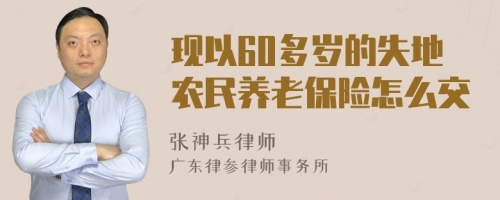 现以60多岁的失地农民养老保险怎么交

张神兵律师
广东律参律师事务所